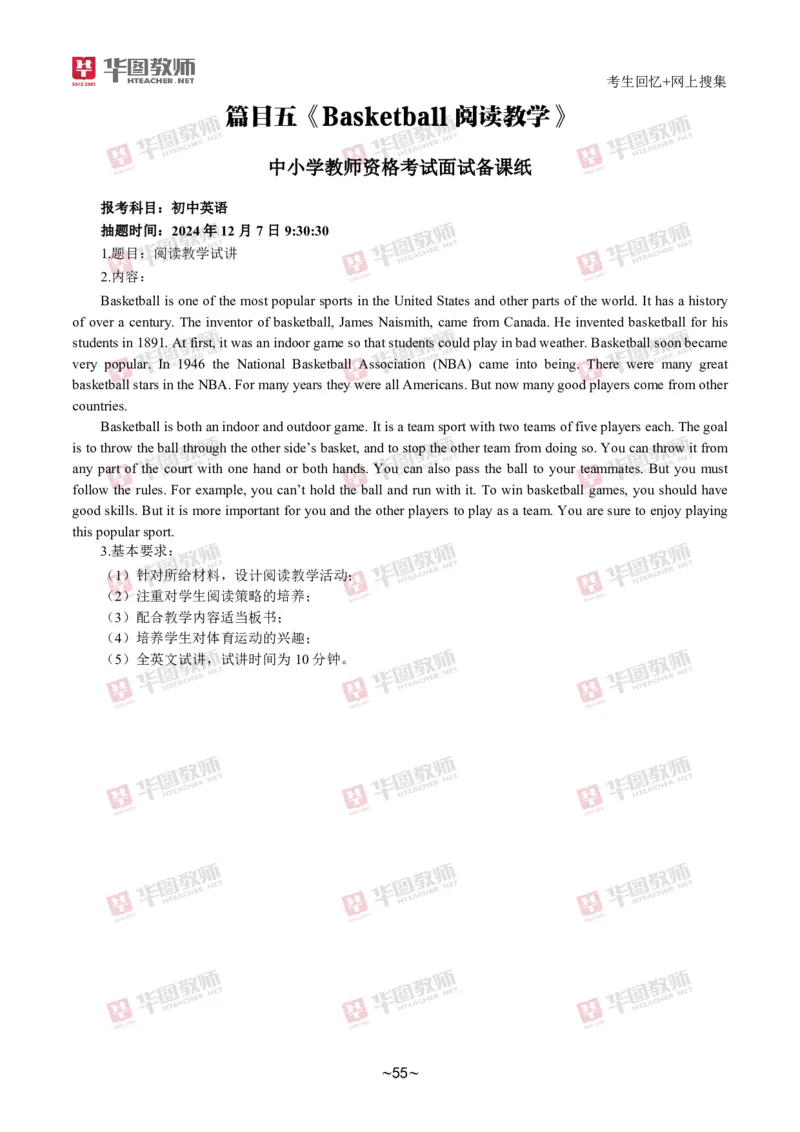 华图教师
HTEACHER.NET

考生回忆+网上搜集

篇目五《Basketball 阅读教学》

中小学教师资格考试面试备课纸

报考科目：初中英语
抽题时间：2024 年 12 月 7 日 9:30:30
1.题目：阅读教学试讲
2.内容：

Basketball is one of the most popular sports in the United States and other parts of the world. It has a history of over a century. The inventor of basketball, James Naismith, came from Canada. He invented basketball for his students in 1891. At first, it was an indoor game so that students could play in bad weather. Basketball soon became very popular. In 1946 the National Basketball Association (NBA) came into being. There were many great basketball stars in the NBA. For many years they were all Americans. But now many good players come from other countries.

Basketball is both an indoor and outdoor game. It is a team sport with two teams of five players each. The goal is to throw the ball through the other side's basket, and to stop the other team from doing so. You can throw it from any part of the court with one hand or both hands. You can also pass the ball to your teammates. But you must follow the rules. For example, you can't hold the ball and run with it. To win basketball games, you should have good skills. But it is more important for you and the other players to play as a team. You are sure to enjoy playing this popular sport.

3.基本要求：
（1）针对所给材料，设计阅读教学活动；
（2）注重对学生阅读策略的培养；
（3）配合教学内容适当板书；
（4）培养学生对体育运动的兴趣；
（5）全英文试讲，试讲时间为 10 分钟。

~55~